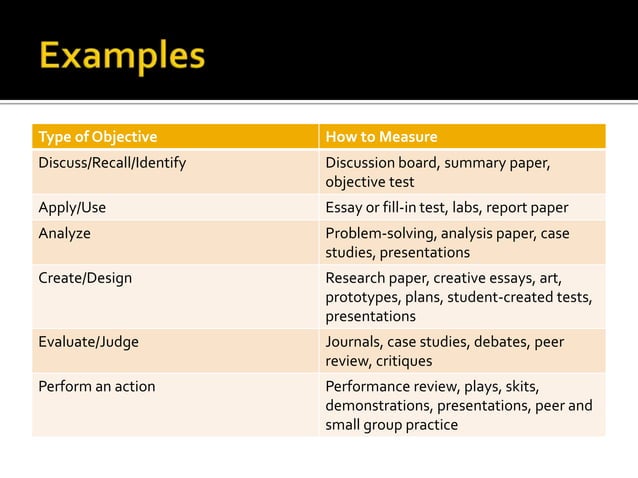 Examples

| Type of Objective | How to Measure |
|---|---|
| Discuss/Recall/Identify | Discussion board, summary paper, objective test |
| Apply/Use | Essay or fill-in test, labs, report paper |
| Analyze | Problem-solving, analysis paper, case studies, presentations |
| Create/Design | Research paper, creative essays, art, prototypes, plans, student-created tests, presentations |
| Evaluate/Judge | Journals, case studies, debates, peer review, critiques |
| Perform an action | Performance review, plays, skits, demonstrations, presentations, peer and small group practice |